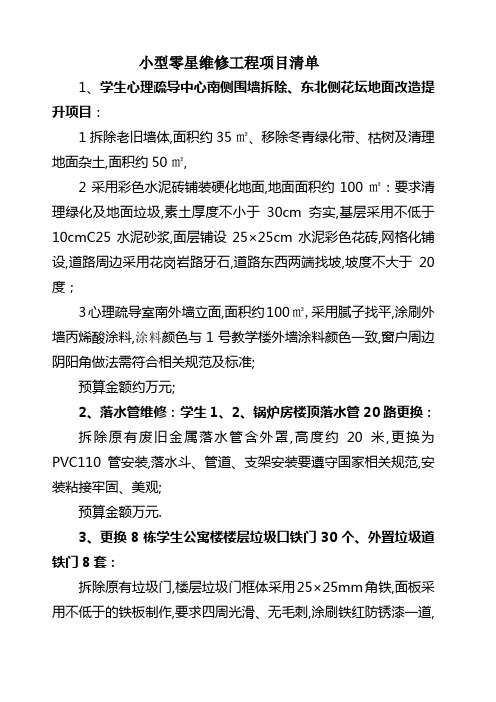 小型零星维修工程项目清单

1、学生心理疏导中心南侧围墙拆除、东北侧花坛地面改造提升项目：

1 拆除老旧墙体,面积约 35 ㎡、移除冬青绿化带、枯树及清理地面杂土,面积约 50 ㎡,

2 采用彩色水泥砖铺装硬化地面,地面面积约 100 ㎡：要求清理绿化及地面垃圾,素土厚度不小于 30cm 夯实,基层采用不低于 10cmC25 水泥砂浆,面层铺设 25×25cm 水泥彩色花砖,网格化铺设,道路周边采用花岗岩路牙石,道路东西两端找坡,坡度不大于 20 度；

3 心理疏导室南外墙立面,面积约 100 ㎡, 采用腻子找平,涂刷外墙丙烯酸涂料,涂料颜色与 1 号教学楼外墙涂料颜色一致,窗户周边阴阳角做法需符合相关规范及标准;

预算金额约万元;

2、落水管维修：学生 1、2、锅炉房楼顶落水管 20 路更换：

拆除原有废旧金属落水管含外罩,高度约 20 米,更换为 PVC110 管安装,落水斗、管道、支架安装要遵守国家相关规范,安装粘接牢固、美观;

预算金额万元.

3、更换 8 栋学生公寓楼楼层垃圾口铁门 30 个、外置垃圾道铁门 8 套：

拆除原有垃圾门,楼层垃圾门框体采用 25×25mm 角铁,面板采用不低于的铁板制作,要求四周光滑、无毛刺,涂刷铁红防锈漆一道,